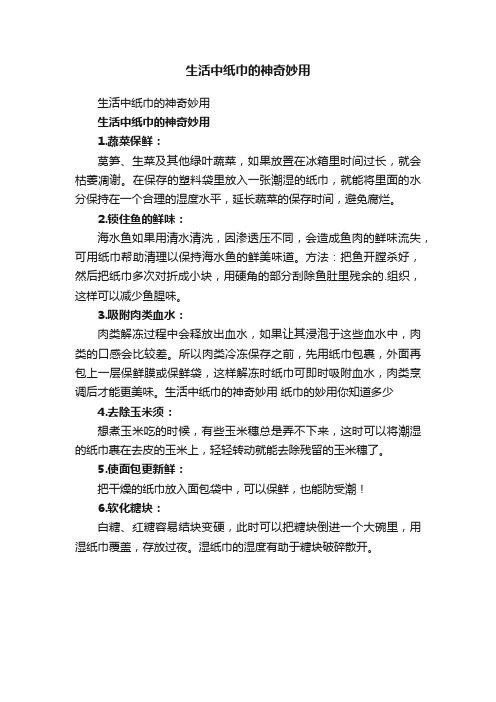 生活中纸巾的神奇妙用

生活中纸巾的神奇妙用

生活中纸巾的神奇妙用

1.蔬菜保鲜：

莴笋、生菜及其他绿叶蔬菜，如果放置在冰箱里时间过长，就会枯萎凋谢。在保存的塑料袋里放入一张潮湿的纸巾，就能将里面的水分保持在一个合理的湿度水平，延长蔬菜的保存时间，避免腐烂。

2.锁住鱼的鲜味：

海水鱼如果用清水清洗，因渗透压不同，会造成鱼肉的鲜味流失，可用纸巾帮助清理以保持海水鱼的鲜美味道。方法：把鱼开膛杀好，然后把纸巾多次对折成小块，用硬角的部分刮除鱼肚里残余的.组织，这样可以减少鱼腥味。

3.吸附肉类血水：

肉类解冻过程中会释放出血水，如果让其浸泡于这些血水中，肉类的口感会比较差。所以肉类冷冻保存之前，先用纸巾包裹，外面再包上一层保鲜膜或保鲜袋，这样解冻时纸巾可即时吸附血水，肉类烹调后才能更美味。生活中纸巾的神奇妙用 纸巾的妙用你知道多少

4.去除玉米须：

想煮玉米吃的时候，有些玉米穗总是弄不下来，这时可以将潮湿的纸巾裹在去皮的玉米上，轻轻转动就能去除残留的玉米穗了。

5.使面包更新鲜：

把干燥的纸巾放入面包袋中，可以保鲜，也能防受潮！

6.软化糖块：

白糖、红糖容易结块变硬，此时可以把糖块倒进一个大碗里，用湿纸巾覆盖，存放过夜。湿纸巾的湿度有助于糖块破碎散开。